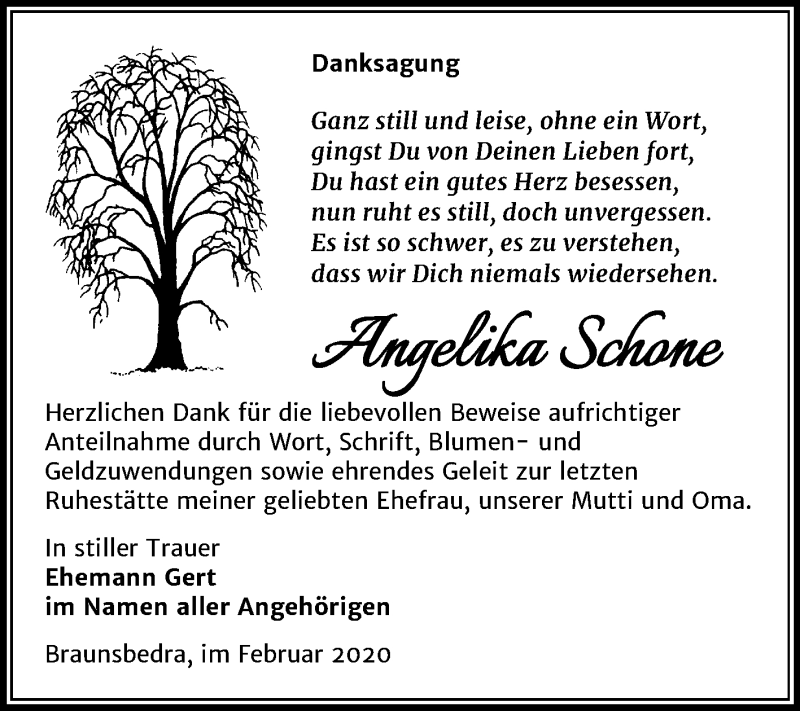 Danksagung

Ganz still und leise, ohne ein Wort,
gingst Du von Deinen Lieben fort,
Du hast ein gutes Herz besessen,
nun ruht es still, doch unvergessen.
Es ist so schwer, es zu verstehen,
dass wir Dich niemals wiedersehen.

Angelika Schone

Herzlichen Dank für die liebevollen Beweise aufrichtiger Anteilnahme durch Wort, Schrift, Blumen- und Geldzuwendungen sowie ehrendes Geleit zur letzten Ruhestätte meiner geliebten Ehefrau, unserer Mutti und Oma.

In stiller Trauer
Ehemann Gert
im Namen aller Angehörigen

Braunsbedra, im Februar 2020